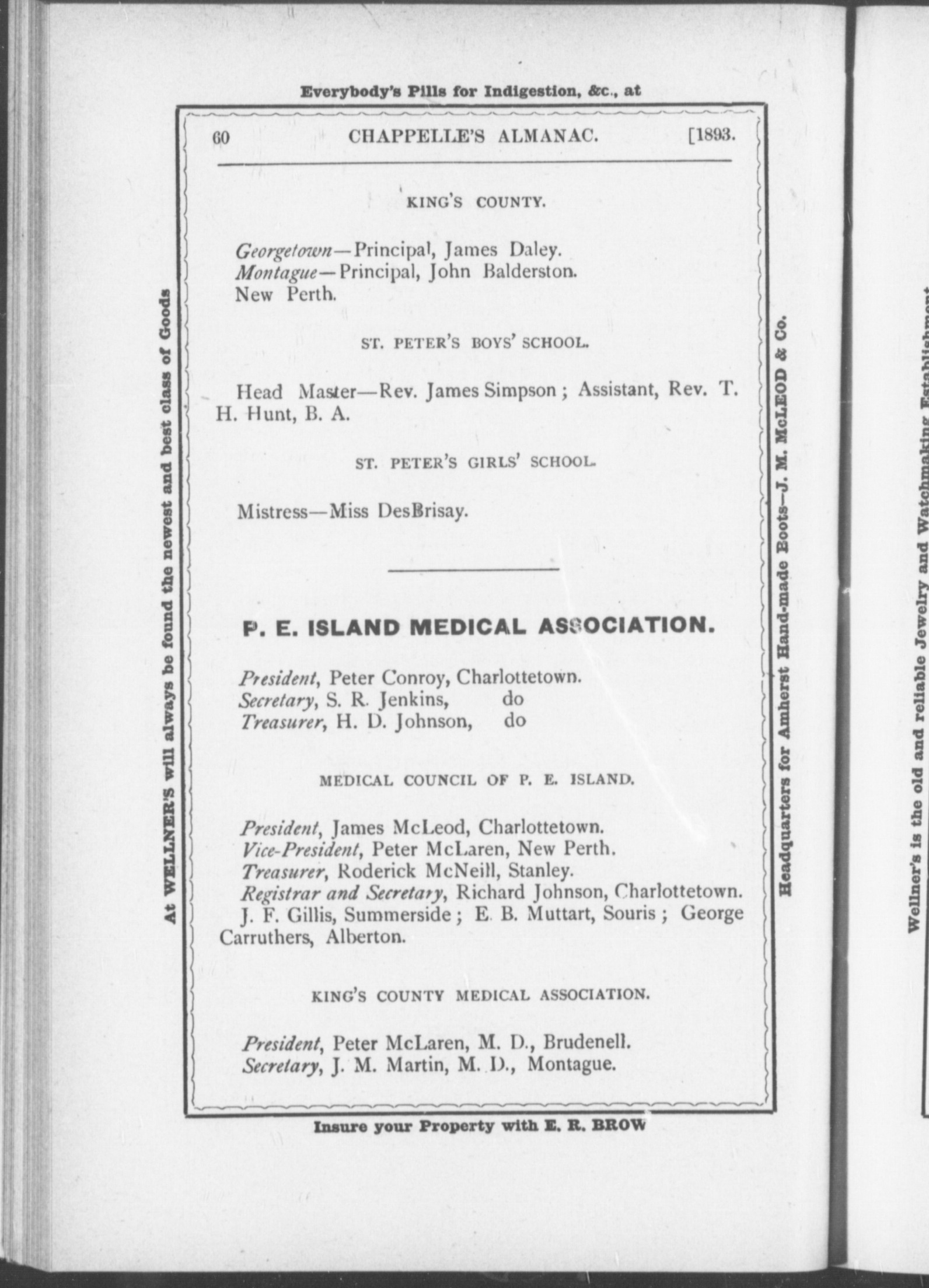 Everybody's Pills for Indigestion, &c., at

60 CHAPPELLE'S ALMANAC. [1893.

KING'S COUNTY.

Georgetown—Principal, James Daley.
Montague—Principal, John Balderston.
New Perth.

ST. PETER'S BOYS' SCHOOL.

Head Master—Rev. James Simpson; Assistant, Rev. T. H. Hunt, B. A.

ST. PETER'S GIRLS' SCHOOL.

Mistress—Miss DesBrisay.

P. E. ISLAND MEDICAL ASSOCIATION.

President, Peter Conroy, Charlottetown.
Secretary, S. R. Jenkins, do
Treasurer, H. D. Johnson, do

MEDICAL COUNCIL OF P. E. ISLAND.

President, James McLeod, Charlottetown.
Vice-President, Peter McLaren, New Perth.
Treasurer, Roderick McNeill, Stanley.
Registrar and Secretary, Richard Johnson, Charlottetown.
J. F. Gillis, Summerside; E. B. Muttart, Souris; George Carruthers, Alberton.

KING'S COUNTY MEDICAL ASSOCIATION.

President, Peter McLaren, M. D., Brudenell.
Secretary, J. M. Martin, M. D., Montague.

Insure your Property with E. R. BROW

At WELLNER'S will always be found the newest and best class of Goods

Headquarters for Amherst Hand-made Boots—J. M. McLEOD & Co.

Wellner's is the old and reliable Jewelry and Watchmaking Establishment